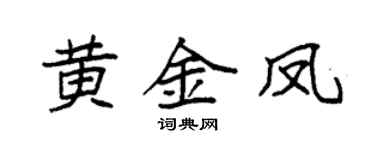 黄金凤

词典网